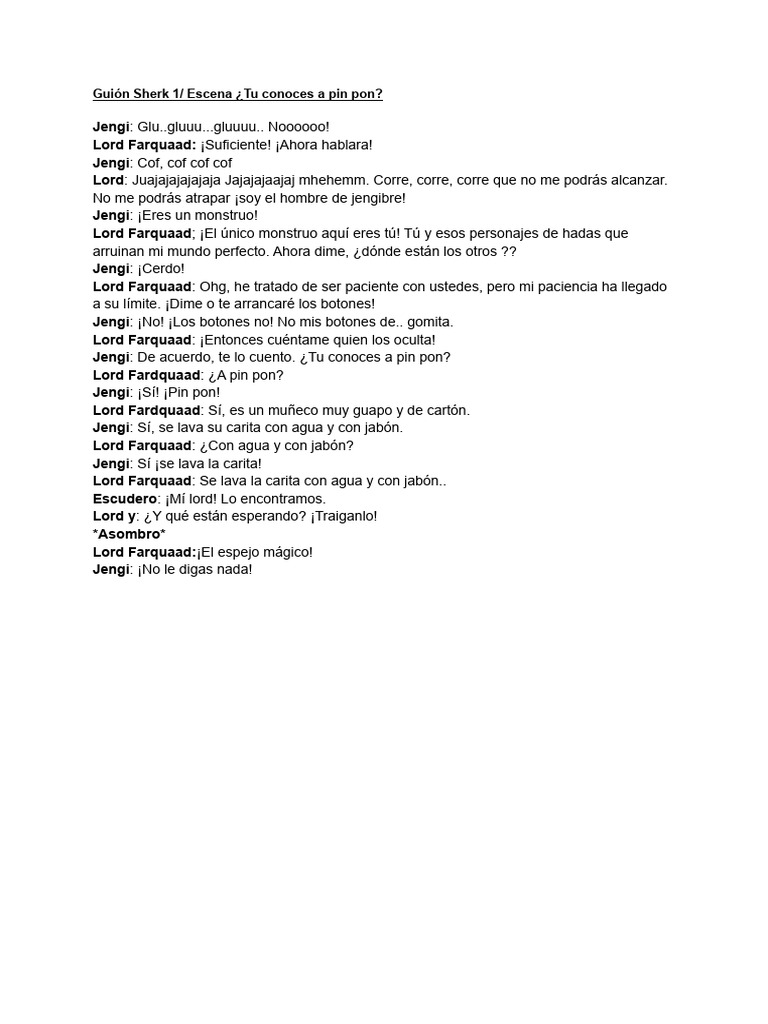 Guión Sherk 1/ Escena ¿Tu conoces a pin pon?

Jengi: Glu..gluuu...gluuuu.. Noooooo!
Lord Farquaad: ¡Suficiente! ¡Ahora hablara!
Jengi: Cof, cof cof cof
Lord: Juajajajajajaja Jajajajaajaj mhehemm. Corre, corre, corre que no me podrás alcanzar. No me podrás atrapar ¡soy el hombre de jengibre!
Jengi: ¡Eres un monstruo!
Lord Farquaad; ¡El único monstruo aquí eres tú! Tú y esos personajes de hadas que arruinan mi mundo perfecto. Ahora dime, ¿dónde están los otros ??
Jengi: ¡Cerdo!
Lord Farquaad: Ohg, he tratado de ser paciente con ustedes, pero mi paciencia ha llegado a su límite. ¡Dime o te arrancaré los botones!
Jengi: ¡No! ¡Los botones no! No mis botones de.. gomita.
Lord Farquaad: ¡Entonces cuéntame quien los oculta!
Jengi: De acuerdo, te lo cuento. ¿Tu conoces a pin pon?
Lord Fardquaad: ¿A pin pon?
Jengi: ¡Sí! ¡Pin pon!
Lord Fardquaad: Sí, es un muñeco muy guapo y de cartón.
Jengi: Sí, se lava su carita con agua y con jabón.
Lord Farquaad: ¿Con agua y con jabón?
Jengi: Sí ¡se lava la carita!
Lord Farquaad: Se lava la carita con agua y con jabón..
Escudero: ¡Mí lord! Lo encontramos.
Lord y: ¿Y qué están esperando? ¡Traiganlo!
*Asombro*
Lord Farquaad:¡El espejo mágico!
Jengi: ¡No le digas nada!